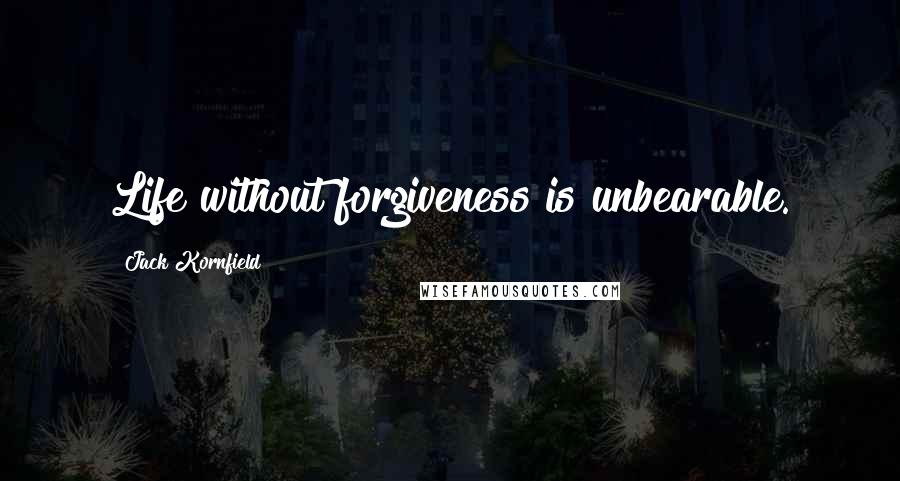 Life without forgiveness is unbearable.

Jack Kornfield

WISEFAMOUSQUOTES.COM